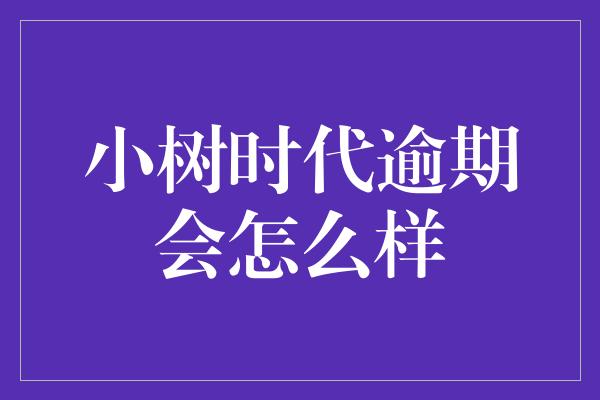 小树时代逾期会怎么样